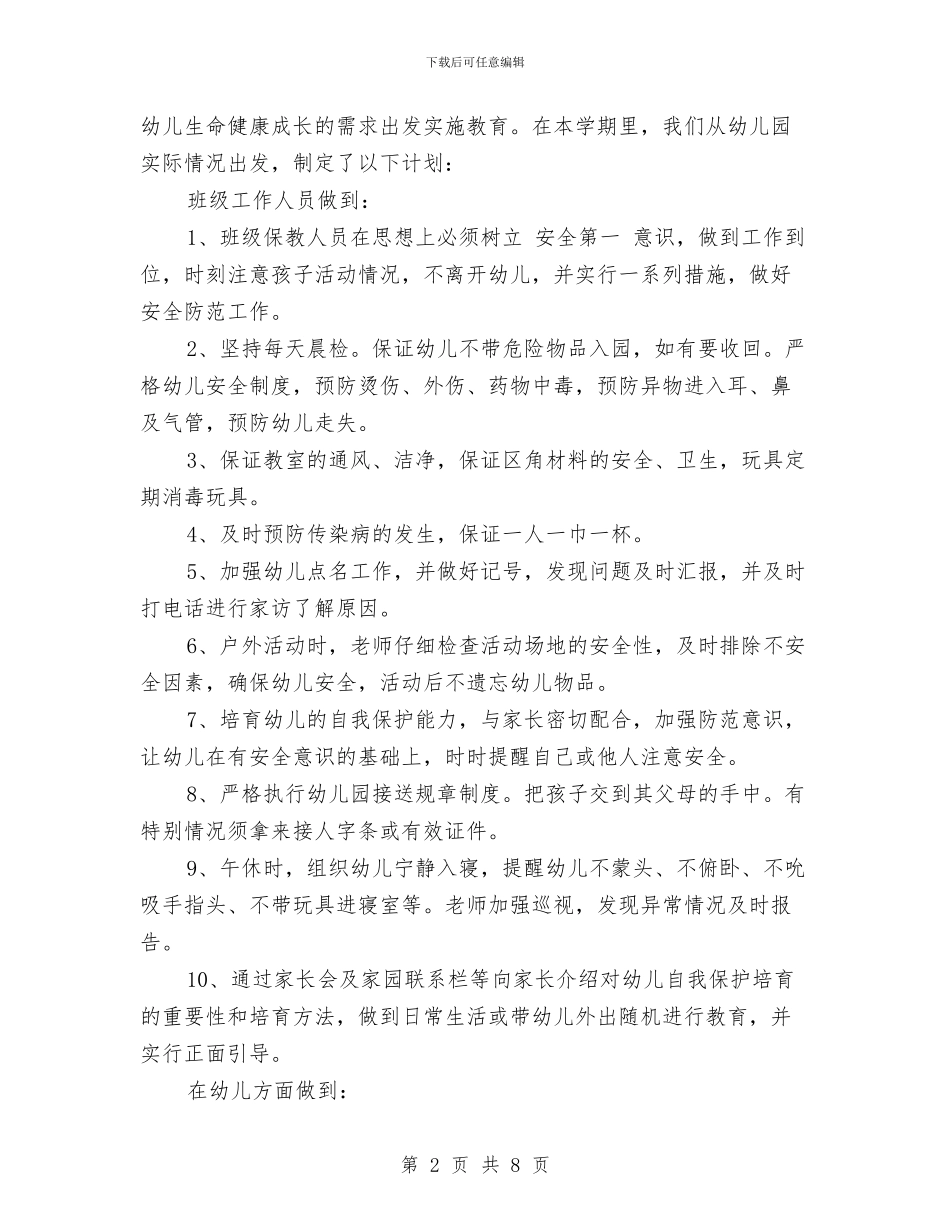 下载后可任意编辑

幼儿生命健康成长的需求出发实施教育。在本学期里，我们从幼儿园实际情况出发，制定了以下计划：

班级工作人员做到：

1、班级保教人员在思想上必须树立 安全第一 意识，做到工作到位，时刻注意孩子活动情况，不离开幼儿，并实行一系列措施，做好安全防范工作。

2、坚持每天晨检。保证幼儿不带危险物品入园，如有要收回。严格幼儿安全制度，预防烫伤、外伤、药物中毒，预防异物进入耳、鼻及气管，预防幼儿走失。

3、保证教室的通风、洁净，保证区角材料的安全、卫生，玩具定期消毒玩具。

4、及时预防传染病的发生，保证一人一巾一杯。

5、加强幼儿点名工作，并做好记号，发现问题及时汇报，并及时打电话进行家访了解原因。

6、户外活动时，老师仔细检查活动场地的安全性，及时排除不安全因素，确保幼儿安全，活动后不遗忘幼儿物品。

7、培育幼儿的自我保护能力，与家长密切配合，加强防范意识，让幼儿在有安全意识的基础上，时时提醒自己或他人注意安全。

8、严格执行幼儿园接送规章制度。把孩子交到其父母的手中。有特别情况须拿来接人字条或有效证件。

9、午休时，组织幼儿宁静入寝，提醒幼儿不蒙头、不俯卧、不吮吸手指头、不带玩具进寝室等。老师加强巡视，发现异常情况及时报告。

10、通过家长会及家园联系栏等向家长介绍对幼儿自我保护培育的重要性和培育方法，做到日常生活或带幼儿外出随机进行教育，并实行正面引导。

在幼儿方面做到：

第 2 页 共 8 页